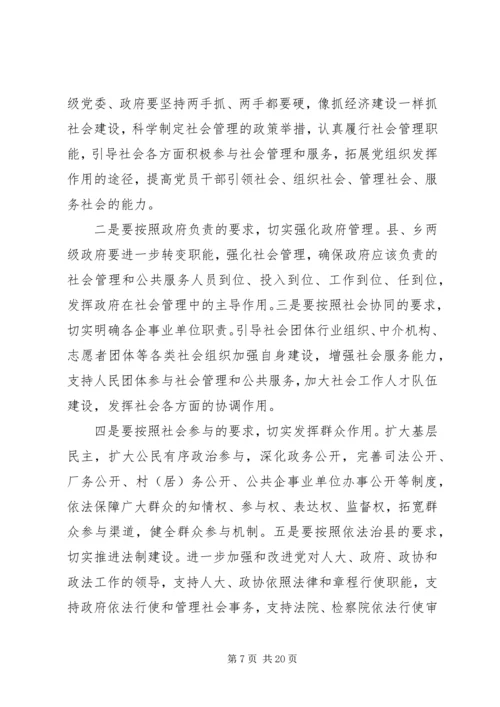 级党委、政府要坚持两手抓、两手都要硬，像抓经济建设一样抓社会建设，科学制定社会管理的政策举措，认真履行社会管理职能，引导社会各方面积极参与社会管理和服务，拓展党组织发挥作用的途径，提高党员干部引领社会、组织社会、管理社会、服务社会的能力。

二是要按照政府负责的要求，切实强化政府管理。县、乡两级政府要进一步转变职能，强化社会管理，确保政府应该负责的社会管理和公共服务人员到位、投入到位、工作到位、任到位，发挥政府在社会管理中的主导作用。三是要按照社会协同的要求，切实明确各企事业单位职责。引导社会团体行业组织、中介机构、志愿者团体等各类社会组织加强自身建设，增强社会服务能力，支持人民团体参与社会管理和公共服务，加大社会工作人才队伍建设，发挥社会各方面的协调作用。

四是要按照社会参与的要求，切实发挥群众作用。扩大基层民主，扩大公民有序政治参与，深化政务公开，完善司法公开、厂务公开、村（居）务公开、公共企事业单位办事公开等制度，依法保障广大群众的知情权、参与权、表达权、监督权，拓宽群众参与渠道，健全群众参与机制。五是要按照依法治县的要求，切实推进法制建设。进一步加强和改进党对人大、政府、政协和政法工作的领导，支持人大、政协依照法律和章程行使职能，支持政府依法行使和管理社会事务，支持法院、检察院依法行使审

第 7 页 共 20 页